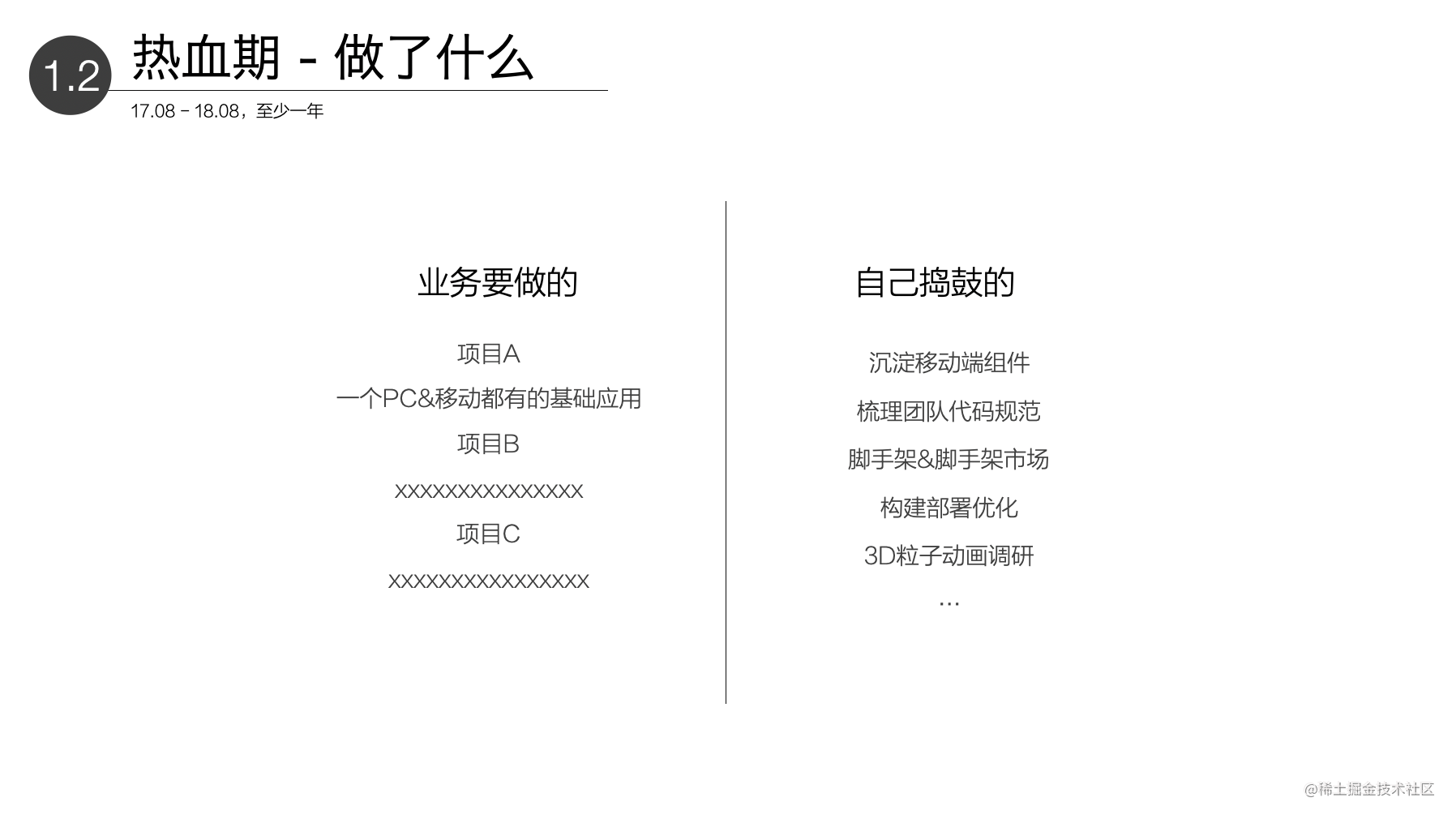 1.2 热血期 - 做了什么

17.08 - 18.08，至少一年

业务要做的

项目A

一个PC&移动都有的基础应用

项目B

xxxxxxxxxxxxxxx

项目C

xxxxxxxxxxxxxxxx

自己捣鼓的

沉淀移动端组件

梳理团队代码规范

脚手架&脚手架市场

构建部署优化

3D粒子动画调研

…

@稀土掘金技术社区